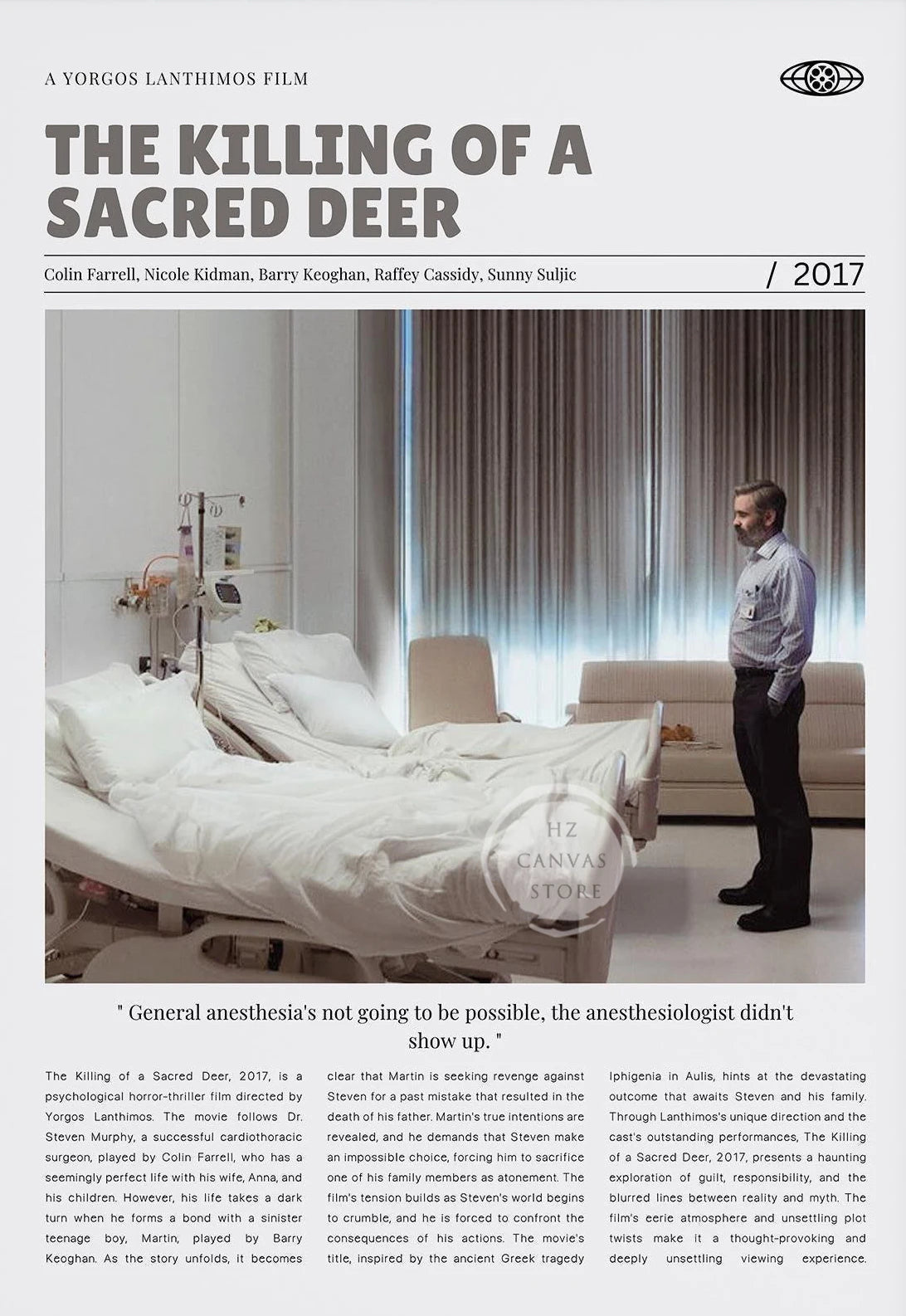 A YORGOS LANTHIMOS FILM

THE KILLING OF A SACRED DEER

Colin Farrell, Nicole Kidman, Barry Keoghan, Raffey Cassidy, Sunny Suljic

/ 2017

HZ CANVAS STORE

" General anesthesia's not going to be possible, the anesthesiologist didn't show up. "

The Killing of a Sacred Deer, 2017, is a psychological horror-thriller film directed by Yorgos Lanthimos. The movie follows Dr. Steven Murphy, a successful cardiothoracic surgeon, played by Colin Farrell, who has a seemingly perfect life with his wife, Anna, and his children. However, his life takes a dark turn when he forms a bond with a sinister teenage boy, Martin, played by Barry Keoghan. As the story unfolds, it becomes clear that Martin is seeking revenge against Steven for a past mistake that resulted in the death of his father. Martin's true intentions are revealed, and he demands that Steven make an impossible choice, forcing him to sacrifice one of his family members as atonement. The film's tension builds as Steven's world begins to crumble, and he is forced to confront the consequences of his actions. The movie's title, inspired by the ancient Greek tragedy Iphigenia in Aulis, hints at the devastating outcome that awaits Steven and his family. Through Lanthimos's unique direction and the cast's outstanding performances, The Killing of a Sacred Deer, 2017, presents a haunting exploration of guilt, responsibility, and the blurred lines between reality and myth. The film's eerie atmosphere and unsettling plot twists make it a thought-provoking and deeply unsettling viewing experience.